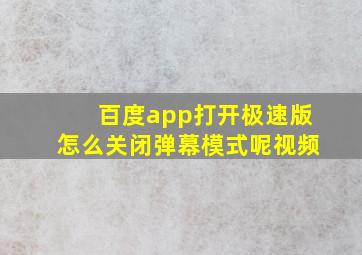 百度app打开极速版
怎么关闭弹幕模式呢视频